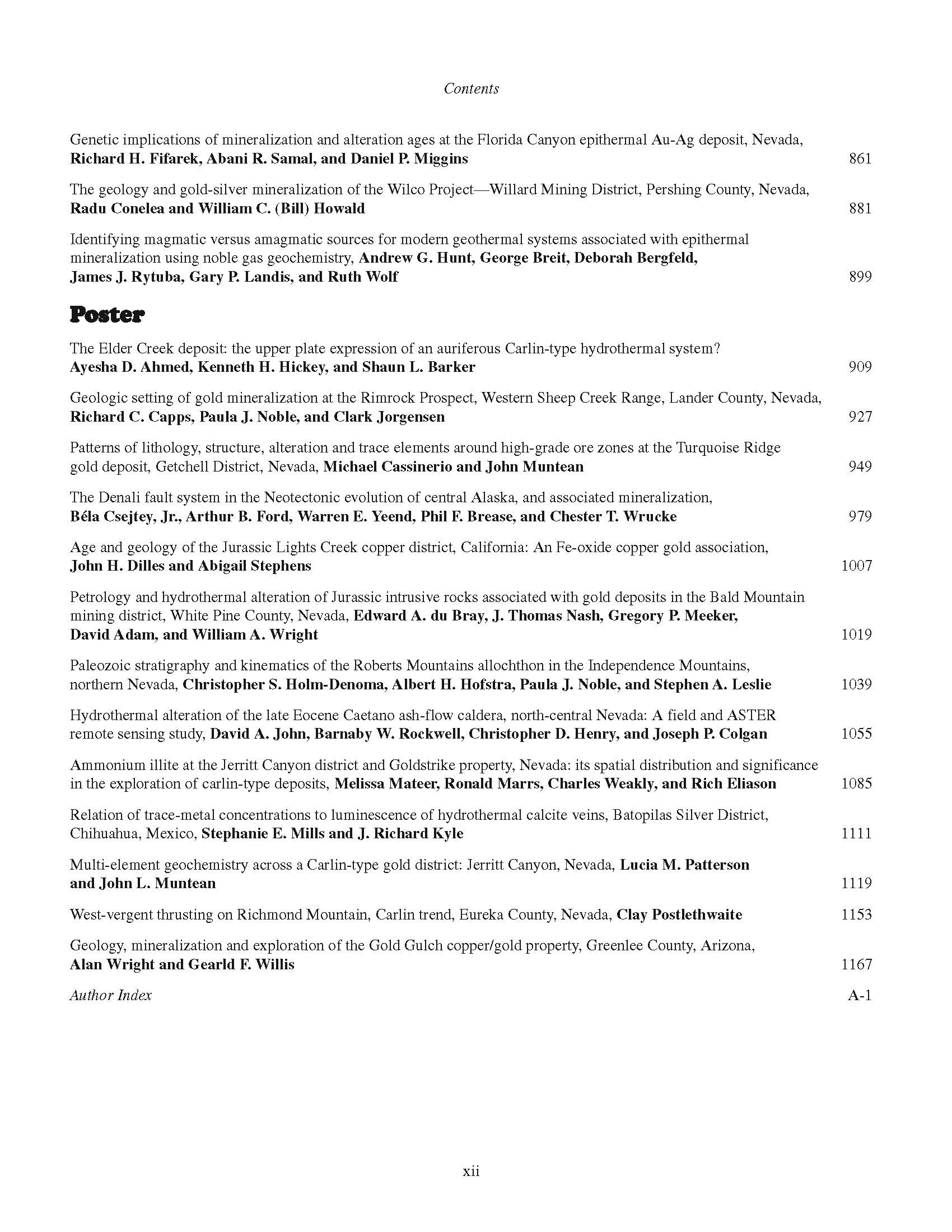 Contents

Genetic implications of mineralization and alteration ages at the Florida Canyon epithermal Au-Ag deposit, Nevada, Richard H. Fifarek, Abani R. Samal, and Daniel P. Miggins 861

The geology and gold-silver mineralization of the Wilco Project—Willard Mining District, Pershing County, Nevada, Radu Conelea and William C. (Bill) Howald 881

Identifying magmatic versus amagmatic sources for modern geothermal systems associated with epithermal mineralization using noble gas geochemistry, Andrew G. Hunt, George Breit, Deborah Bergfeld, James J. Rytuba, Gary P. Landis, and Ruth Wolf 899

Poster

The Elder Creek deposit: the upper plate expression of an auriferous Carlin-type hydrothermal system? Ayesha D. Ahmed, Kenneth H. Hickey, and Shaun L. Barker 909

Geologic setting of gold mineralization at the Rimrock Prospect, Western Sheep Creek Range, Lander County, Nevada, Richard C. Capps, Paula J. Noble, and Clark Jorgensen 927

Patterns of lithology, structure, alteration and trace elements around high-grade ore zones at the Turquoise Ridge gold deposit, Getchell District, Nevada, Michael Cassinerio and John Muntean 949

The Denali fault system in the Neotectonic evolution of central Alaska, and associated mineralization, Béla Csejtey, Jr., Arthur B. Ford, Warren E. Yeend, Phil F. Brease, and Chester T. Wrucke 979

Age and geology of the Jurassic Lights Creek copper district, California: An Fe-oxide copper gold association, John H. Dilles and Abigail Stephens 1007

Petrology and hydrothermal alteration of Jurassic intrusive rocks associated with gold deposits in the Bald Mountain mining district, White Pine County, Nevada, Edward A. du Bray, J. Thomas Nash, Gregory P. Meeker, David Adam, and William A. Wright 1019

Paleozoic stratigraphy and kinematics of the Roberts Mountains allochthon in the Independence Mountains, northern Nevada, Christopher S. Holm-Denoma, Albert H. Hofstra, Paula J. Noble, and Stephen A. Leslie 1039

Hydrothermal alteration of the late Eocene Caetano ash-flow caldera, north-central Nevada: A field and ASTER remote sensing study, David A. John, Barnaby W. Rockwell, Christopher D. Henry, and Joseph P. Colgan 1055

Ammonium illite at the Jerritt Canyon district and Goldstrike property, Nevada: its spatial distribution and significance in the exploration of carlin-type deposits, Melissa Mateer, Ronald Marrs, Charles Weakly, and Rich Eliason 1085

Relation of trace-metal concentrations to luminescence of hydrothermal calcite veins, Batopilas Silver District, Chihuahua, Mexico, Stephanie E. Mills and J. Richard Kyle 1111

Multi-element geochemistry across a Carlin-type gold district: Jerritt Canyon, Nevada, Lucia M. Patterson and John L. Muntean 1119

West-vergent thrusting on Richmond Mountain, Carlin trend, Eureka County, Nevada, Clay Postlethwaite 1153

Geology, mineralization and exploration of the Gold Gulch copper/gold property, Greenlee County, Arizona, Alan Wright and Gearld F. Willis 1167

Author Index A-1

xii